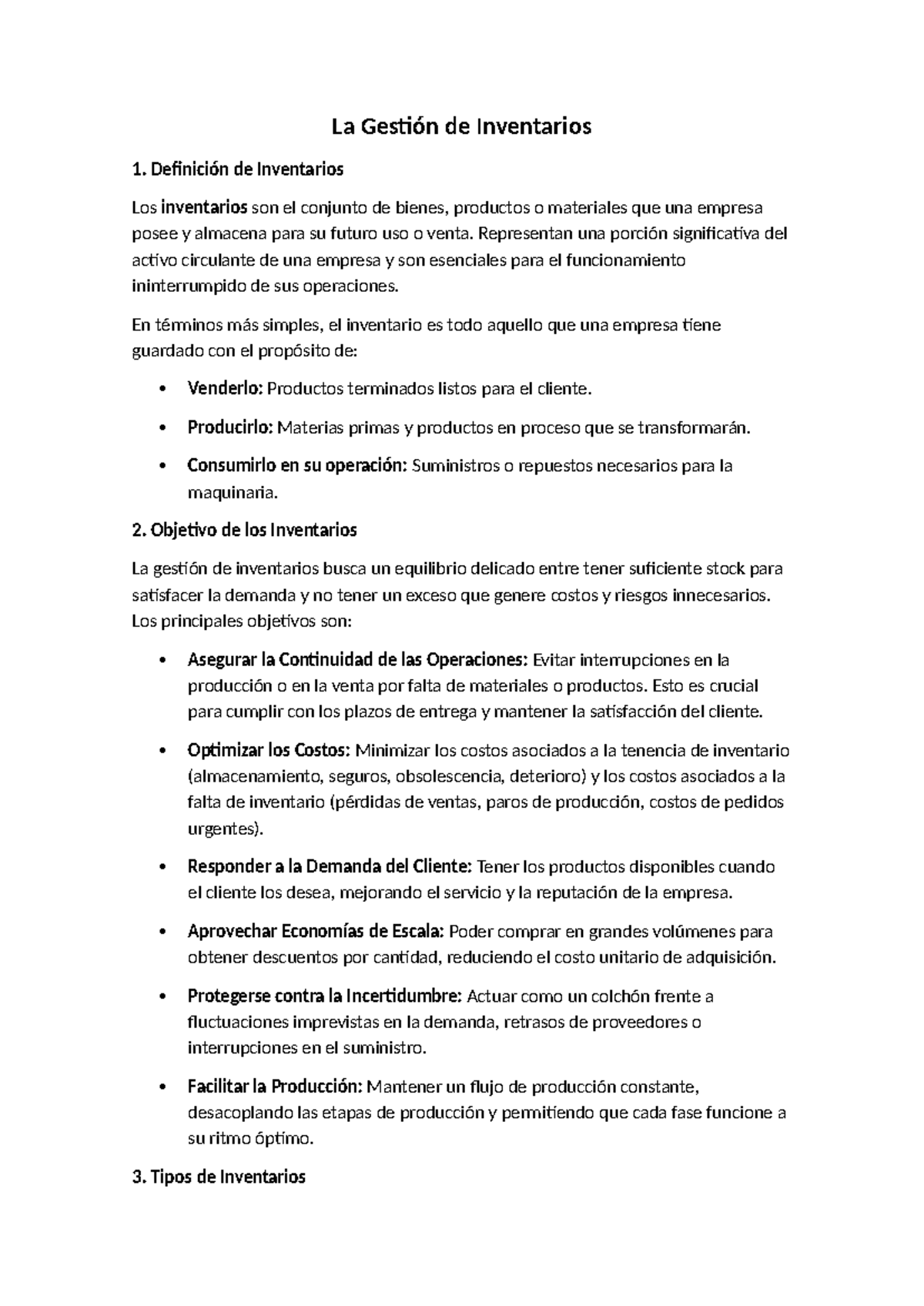 La Gestión de Inventarios

1. Definición de Inventarios

Los inventarios son el conjunto de bienes, productos o materiales que una empresa posee y almacena para su futuro uso o venta. Representan una porción significativa del activo circulante de una empresa y son esenciales para el funcionamiento ininterrumpido de sus operaciones.

En términos más simples, el inventario es todo aquello que una empresa tiene guardado con el propósito de:

• Venderlo: Productos terminados listos para el cliente.
• Producirlo: Materias primas y productos en proceso que se transformarán.
• Consumirlo en su operación: Suministros o repuestos necesarios para la maquinaria.

2. Objetivo de los Inventarios

La gestión de inventarios busca un equilibrio delicado entre tener suficiente stock para satisfacer la demanda y no tener un exceso que genere costos y riesgos innecesarios. Los principales objetivos son:

• Asegurar la Continuidad de las Operaciones: Evitar interrupciones en la producción o en la venta por falta de materiales o productos. Esto es crucial para cumplir con los plazos de entrega y mantener la satisfacción del cliente.
• Optimizar los Costos: Minimizar los costos asociados a la tenencia de inventario (almacenamiento, seguros, obsolescencia, deterioro) y los costos asociados a la falta de inventario (pérdidas de ventas, paros de producción, costos de pedidos urgentes).
• Responder a la Demanda del Cliente: Tener los productos disponibles cuando el cliente los desea, mejorando el servicio y la reputación de la empresa.
• Aprovechar Economías de Escala: Poder comprar en grandes volúmenes para obtener descuentos por cantidad, reduciendo el costo unitario de adquisición.
• Protegerse contra la Incertidumbre: Actuar como un colchón frente a fluctuaciones imprevistas en la demanda, retrasos de proveedores o interrupciones en el suministro.
• Facilitar la Producción: Mantener un flujo de producción constante, desacoplando las etapas de producción y permitiendo que cada fase funcione a su ritmo óptimo.

3. Tipos de Inventarios